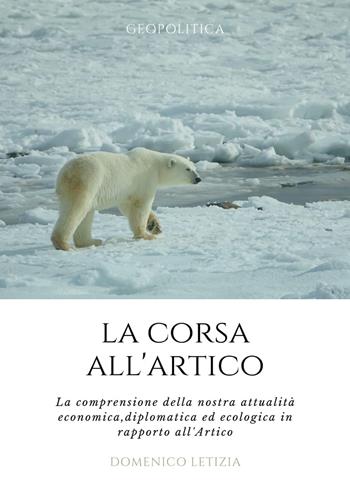 GEOPOLITICA

LA CORSA ALL'ARTICO

La comprensione della nostra attualità economica,diplomatica ed ecologica in rapporto all'Artico

DOMENICO LETIZIA